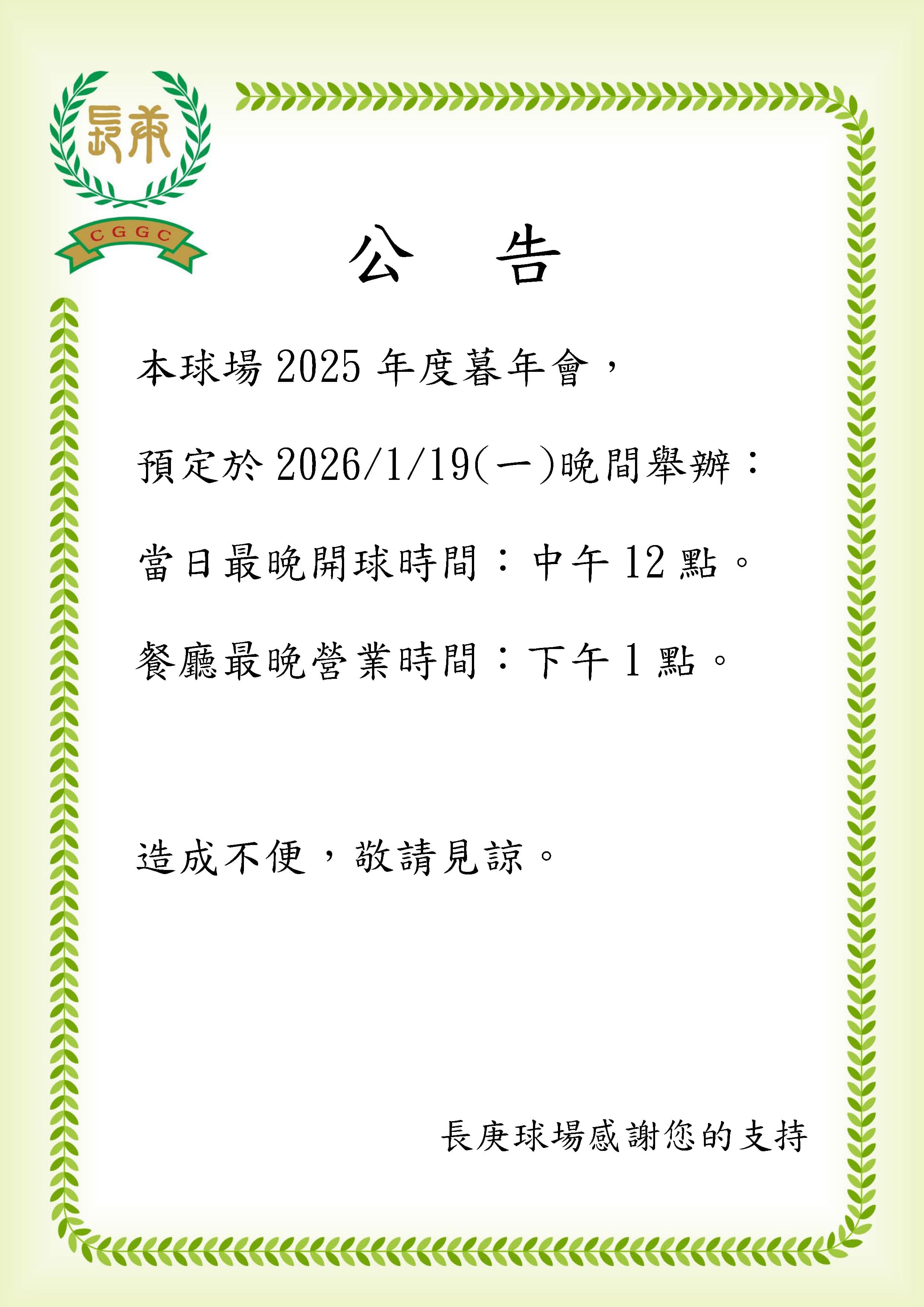 長庚

CGGC

公　告

本球場 2025 年度暮年會，

預定於 2026/1/19(一)晚間舉辦：

當日最晚開球時間：中午 12 點。

餐廳最晚營業時間：下午 1 點。

造成不便，敬請見諒。

長庚球場感謝您的支持